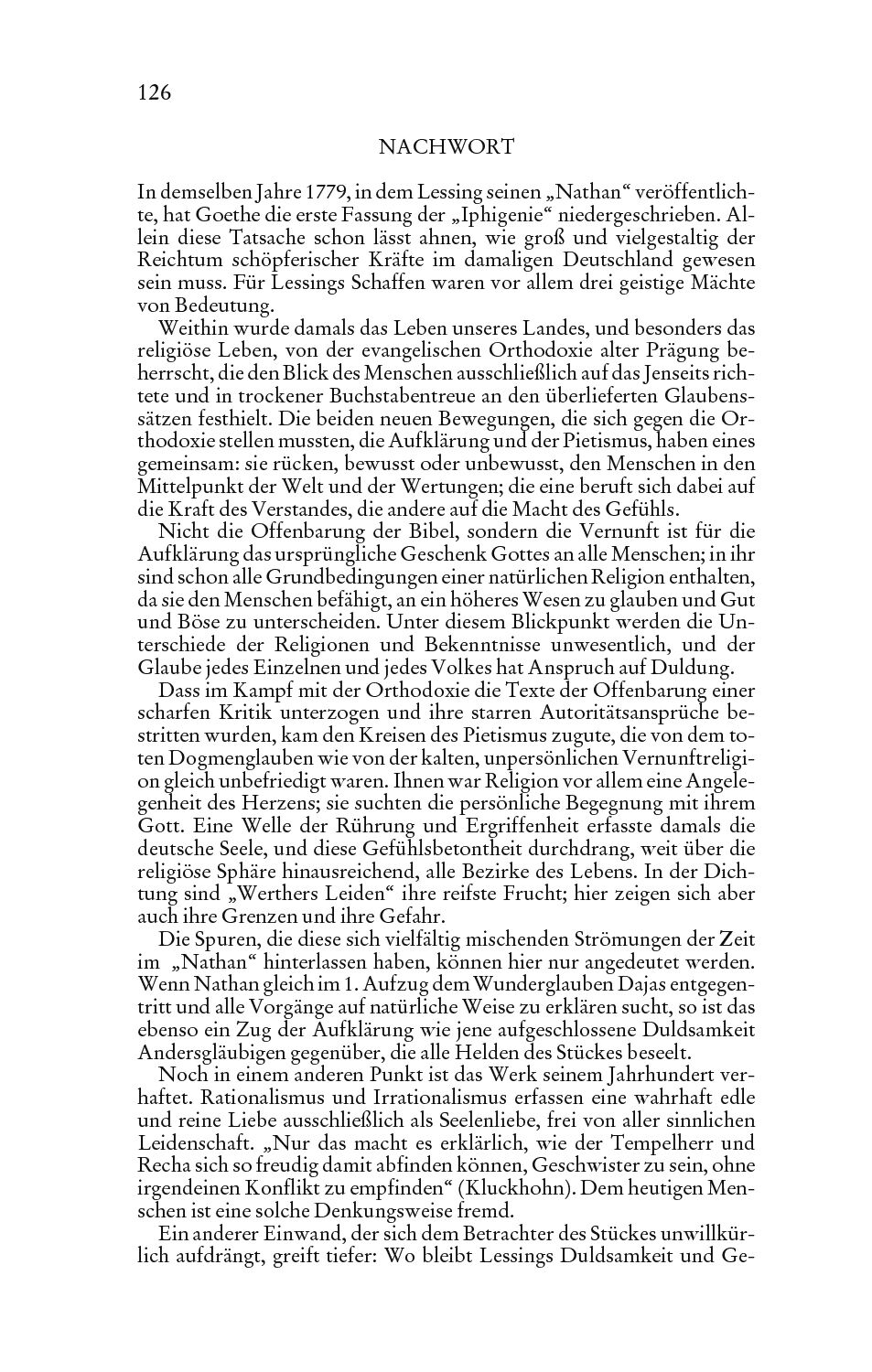 126

NACHWORT

In demselben Jahre 1779, in dem Lessing seinen „Nathan“ veröffentlichte, hat Goethe die erste Fassung der „Iphigenie“ niedergeschrieben. Allein diese Tatsache schon lässt ahnen, wie groß und vielgestaltig der Reichtum schöpferischer Kräfte im damaligen Deutschland gewesen sein muss. Für Lessings Schaffen waren vor allem drei geistige Mächte von Bedeutung.

Weithin wurde damals das Leben unseres Landes, und besonders das religiöse Leben, von der evangelischen Orthodoxie alter Prägung beherrscht, die den Blick des Menschen ausschließlich auf das Jenseits richtete und in trockener Buchstabentreue an den überlieferten Glaubenssätzen festhielt. Die beiden neuen Bewegungen, die sich gegen die Orthodoxie stellen mussten, die Aufklärung und der Pietismus, haben eines gemeinsam: sie rücken, bewusst oder unbewusst, den Menschen in den Mittelpunkt der Welt und der Wertungen; die eine beruft sich dabei auf die Kraft des Verstandes, die andere auf die Macht des Gefühls.

Nicht die Offenbarung der Bibel, sondern die Vernunft ist für die Aufklärung das ursprüngliche Geschenk Gottes an alle Menschen; in ihr sind schon alle Grundbedingungen einer natürlichen Religion enthalten, da sie den Menschen befähigt, an ein höheres Wesen zu glauben und Gut und Böse zu unterscheiden. Unter diesem Blickpunkt werden die Unterschiede der Religionen und Bekenntnisse unwesentlich, und der Glaube jedes Einzelnen und jedes Volkes hat Anspruch auf Duldung.

Dass im Kampf mit der Orthodoxie die Texte der Offenbarung einer scharfen Kritik unterzogen und ihre starren Autoritätsansprüche bestritten wurden, kam den Kreisen des Pietismus zugute, die von dem toten Dogmenglauben wie von der kalten, unpersönlichen Vernunftreligion gleich unbefriedigt waren. Ihnen war Religion vor allem eine Angelegenheit des Herzens; sie suchten die persönliche Begegnung mit ihrem Gott. Eine Welle der Rührung und Ergriffenheit erfasste damals die deutsche Seele, und diese Gefühlsbetontheit durchdrang, weit über die religiöse Sphäre hinausreichend, alle Bezirke des Lebens. In der Dichtung sind „Werthers Leiden“ ihre reifste Frucht; hier zeigen sich aber auch ihre Grenzen und ihre Gefahr.

Die Spuren, die diese sich vielfältig mischenden Strömungen der Zeit im „Nathan“ hinterlassen haben, können hier nur angedeutet werden. Wenn Nathan gleich im 1. Aufzug dem Wunderglauben Dajas entgegentritt und alle Vorgänge auf natürliche Weise zu erklären sucht, so ist das ebenso ein Zug der Aufklärung wie jene aufgeschlossene Duldsamkeit Andersgläubigen gegenüber, die alle Helden des Stückes beseelt.

Noch in einem anderen Punkt ist das Werk seinem Jahrhundert verhaftet. Rationalismus und Irrationalismus erfassen eine wahrhaft edle und reine Liebe ausschließlich als Seelenliebe, frei von aller sinnlichen Leidenschaft. „Nur das macht es erklärlich, wie der Tempelherr und Recha sich so freudig damit abfinden können, Geschwister zu sein, ohne irgendeinen Konflikt zu empfinden“ (Kluckhohn). Dem heutigen Menschen ist eine solche Denkungsweise fremd.

Ein anderer Einwand, der sich dem Betrachter des Stückes unwillkürlich aufdrängt, greift tiefer: Wo bleibt Lessings Duldsamkeit und Ge-